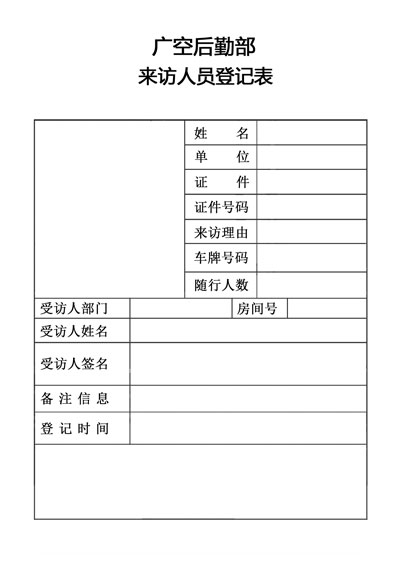 广空后勤部
来访人员登记表

| | 姓　　名 | |
|---|---|---|
| | 单　　位 | |
| | 证　　件 | |
| | 证件号码 | |
| | 来访理由 | |
| | 车牌号码 | |
| | 随行人数 | |

| 受访人部门 | | 房间号 | |
|---|---|---|---|
| 受访人姓名 | | | |
| 受访人签名 | | | |
| 备 注 信 息 | | | |
| 登 记 时 间 | | | |